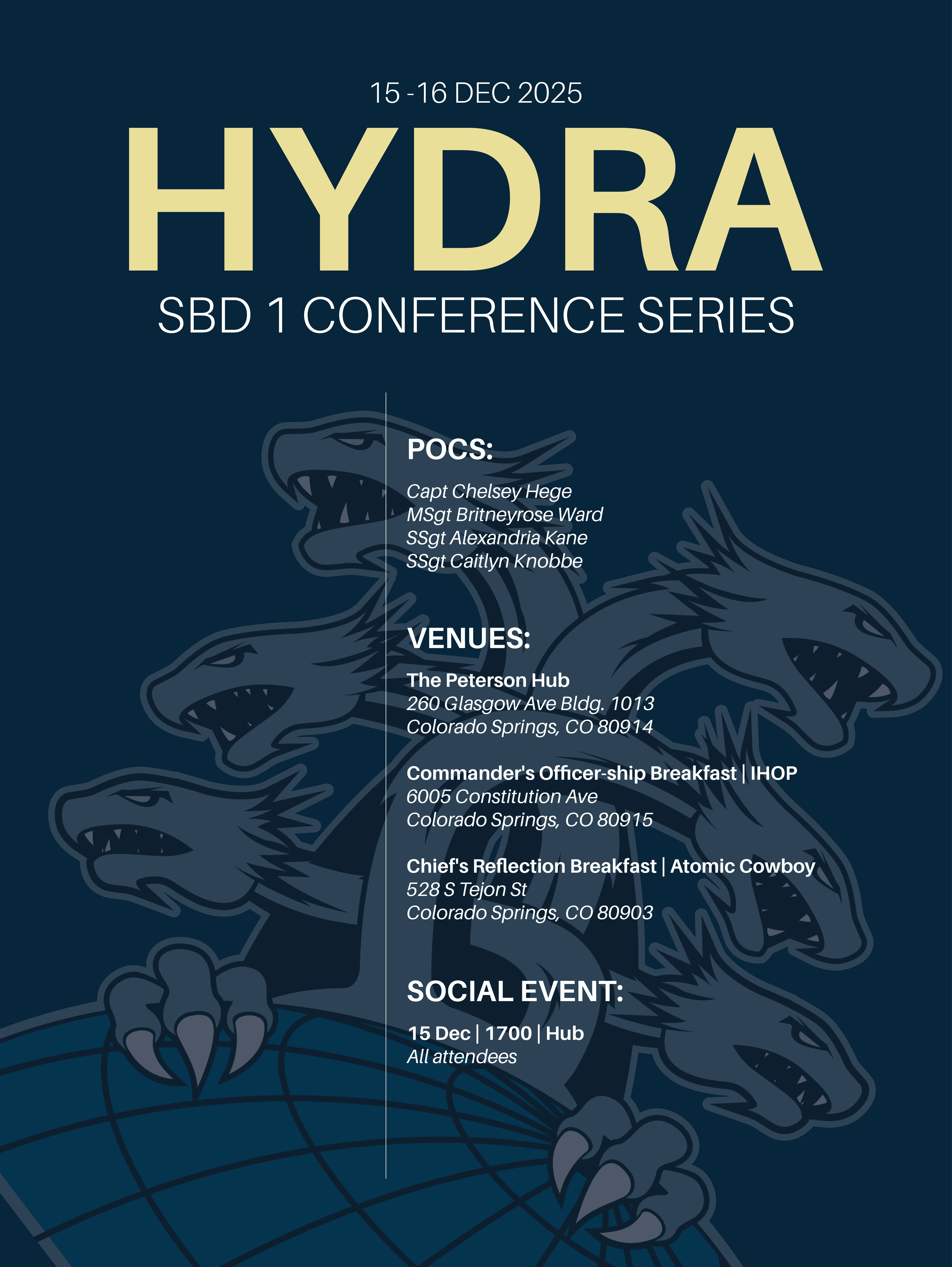 15 -16 DEC 2025

HYDRA

SBD 1 CONFERENCE SERIES

POCS:

Capt Chelsey Hege
MSgt Britneyrose Ward
SSgt Alexandria Kane
SSgt Caitlyn Knobbe

VENUES:

The Peterson Hub
260 Glasgow Ave Bldg. 1013
Colorado Springs, CO 80914

Commander's Officer-ship Breakfast | IHOP
6005 Constitution Ave
Colorado Springs, CO 80915

Chief's Reflection Breakfast | Atomic Cowboy
528 S Tejon St
Colorado Springs, CO 80903

SOCIAL EVENT:

15 Dec | 1700 | Hub
All attendees